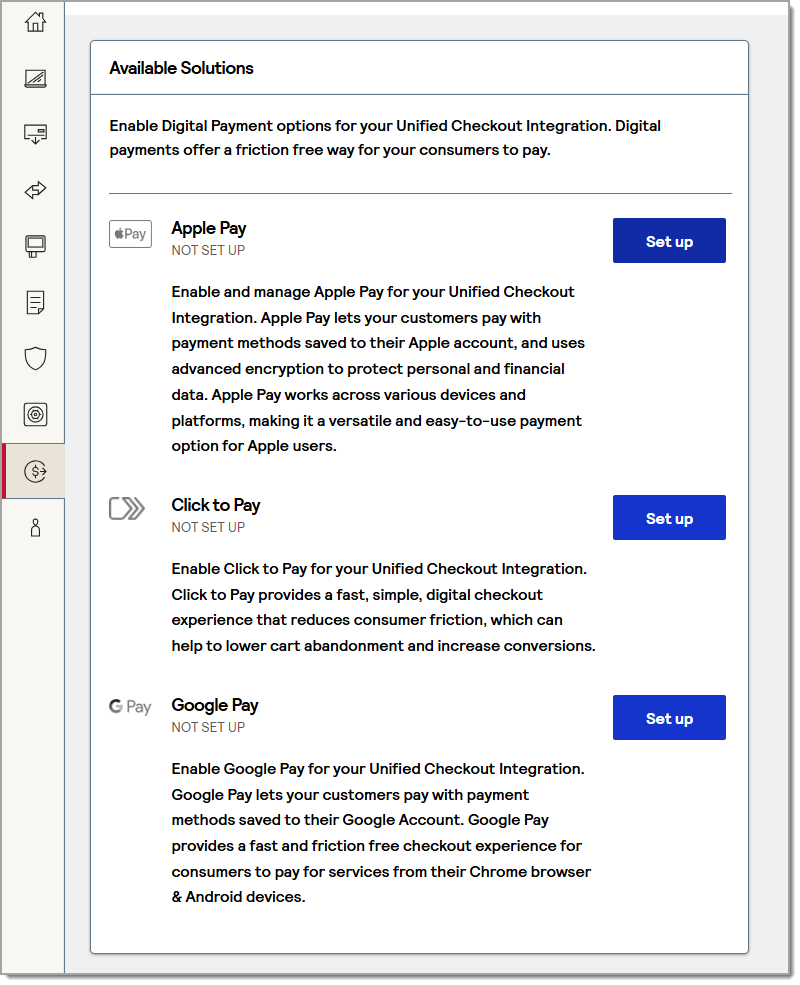 Available Solutions

Enable Digital Payment options for your Unified Checkout Integration. Digital payments offer a friction free way for your consumers to pay.

Pay

Apple Pay
NOT SET UP

Set up

Enable and manage Apple Pay for your Unified Checkout Integration. Apple Pay lets your customers pay with payment methods saved to their Apple account, and uses advanced encryption to protect personal and financial data. Apple Pay works across various devices and platforms, making it a versatile and easy-to-use payment option for Apple users.

Click to Pay
NOT SET UP

Set up

Enable Click to Pay for your Unified Checkout Integration. Click to Pay provides a fast, simple, digital checkout experience that reduces consumer friction, which can help to lower cart abandonment and increase conversions.

G Pay

Google Pay
NOT SET UP

Set up

Enable Google Pay for your Unified Checkout Integration. Google Pay lets your customers pay with payment methods saved to their Google Account. Google Pay provides a fast and friction free checkout experience for consumers to pay for services from their Chrome browser & Android devices.